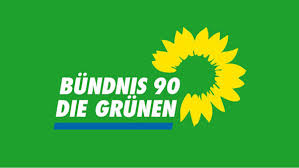 BÜNDNIS 90
DIE GRÜNEN